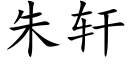 朱轩